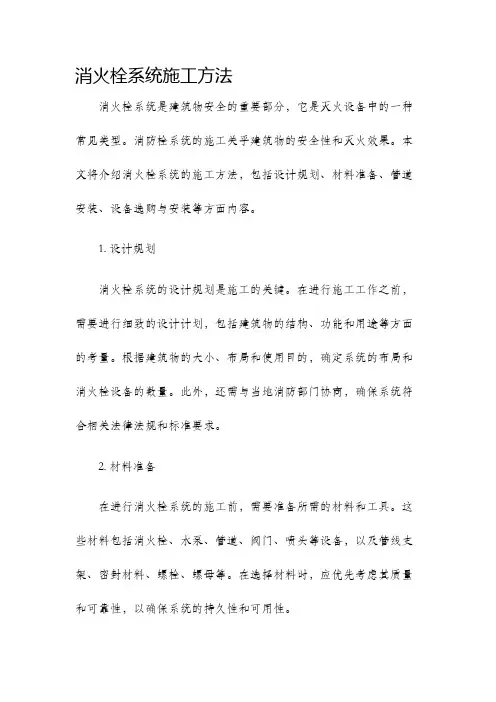 消火栓系统施工方法

消火栓系统是建筑物安全的重要部分，它是灭火设备中的一种常见类型。消防栓系统的施工关乎建筑物的安全性和灭火效果。本文将介绍消火栓系统的施工方法，包括设计规划、材料准备、管道安装、设备选购与安装等方面内容。

1. 设计规划

消火栓系统的设计规划是施工的关键。在进行施工工作之前，需要进行细致的设计计划，包括建筑物的结构、功能和用途等方面的考量。根据建筑物的大小、布局和使用目的，确定系统的布局和消火栓设备的数量。此外，还需与当地消防部门协商，确保系统符合相关法律法规和标准要求。

2. 材料准备

在进行消火栓系统的施工前，需要准备所需的材料和工具。这些材料包括消火栓、水泵、管道、阀门、喷头等设备，以及管线支架、密封材料、螺栓、螺母等。在选择材料时，应优先考虑其质量和可靠性，以确保系统的持久性和可用性。